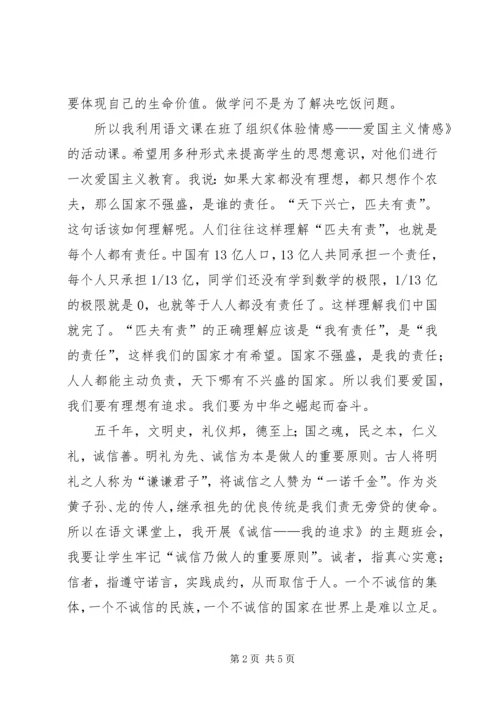 要体现自己的生命价值。做学问不是为了解决吃饭问题。

所以我利用语文课在班了组织《体验情感——爱国主义情感》的活动课。希望用多种形式来提高学生的思想意识，对他们进行一次爱国主义教育。我说：如果大家都没有理想，都只想作个农夫，那么国家不强盛，是谁的责任。“天下兴亡，匹夫有责”。这句话该如何理解呢。人们往往这样理解“匹夫有责”，也就是每个人都有责任。中国有13亿人口，13亿人共同承担一个责任，每个人只承担1/13亿，同学们还没有学到数学的极限，1/13亿的极限就是0，也就等于人人都没有责任了。这样理解我们中国就完了。“匹夫有责”的正确理解应该是“我有责任”，是“我的责任”，这样我们的国家才有希望。国家不强盛，是我的责任；人人都能主动负责，天下哪有不兴盛的国家。所以我们要爱国，我们要有理想有追求。我们要为中华之崛起而奋斗。

五千年，文明史，礼仪邦，德至上；国之魂，民之本，仁义礼，诚信善。明礼为先、诚信为本是做人的重要原则。古人将明礼之人称为“谦谦君子”，将诚信之人赞为“一诺千金”。作为炎黄子孙、龙的传人，继承祖先的优良传统是我们责无旁贷的使命。所以在语文课堂上，我开展《诚信——我的追求》的主题班会，我要让学生牢记“诚信乃做人的重要原则”。诚者，指真心实意；信者，指遵守诺言，实践成约，从而取信于人。一个不诚信的集体，一个不诚信的民族，一个不诚信的国家在世界上是难以立足。

第2页 共5页